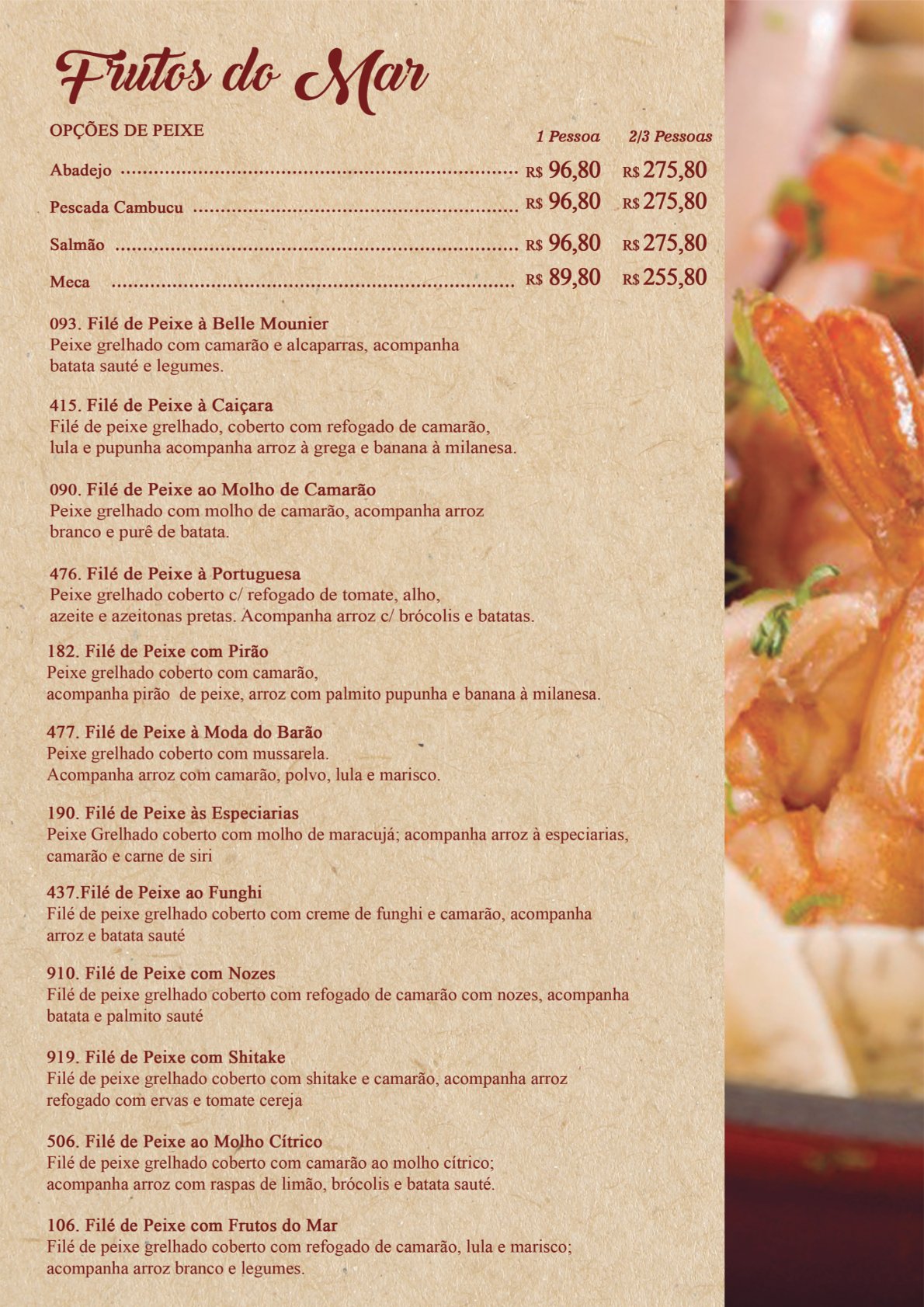 Frutos do Mar

OPÇÕES DE PEIXE

1 Pessoa 2/3 Pessoas

Abadejo R$ 96,80 R$ 275,80

Pescada Cambucu R$ 96,80 R$ 275,80

Salmão R$ 96,80 R$ 275,80

Meca R$ 89,80 R$ 255,80

093. Filé de Peixe à Belle Mounier
Peixe grelhado com camarão e alcaparras, acompanha batata sauté e legumes.

415. Filé de Peixe à Caiçara
Filé de peixe grelhado, coberto com refogado de camarão, lula e pupunha acompanha arroz à grega e banana à milanesa.

090. Filé de Peixe ao Molho de Camarão
Peixe grelhado com molho de camarão, acompanha arroz branco e purê de batata.

476. Filé de Peixe à Portuguesa
Peixe grelhado coberto c/ refogado de tomate, alho, azeite e azeitonas pretas. Acompanha arroz c/ brócolis e batatas.

182. Filé de Peixe com Pirão
Peixe grelhado coberto com camarão, acompanha pirão de peixe, arroz com palmito pupunha e banana à milanesa.

477. Filé de Peixe à Moda do Barão
Peixe grelhado coberto com mussarela. Acompanha arroz com camarão, polvo, lula e marisco.

190. Filé de Peixe às Especiarias
Peixe Grelhado coberto com molho de maracujá; acompanha arroz à especiarias, camarão e carne de siri

437.Filé de Peixe ao Funghi
Filé de peixe grelhado coberto com creme de funghi e camarão, acompanha arroz e batata sauté

910. Filé de Peixe com Nozes
Filé de peixe grelhado coberto com refogado de camarão com nozes, acompanha batata e palmito sauté

919. Filé de Peixe com Shitake
Filé de peixe grelhado coberto com shitake e camarão, acompanha arroz refogado com ervas e tomate cereja

506. Filé de Peixe ao Molho Cítrico
Filé de peixe grelhado coberto com camarão ao molho cítrico; acompanha arroz com raspas de limão, brócolis e batata sauté.

106. Filé de Peixe com Frutos do Mar
Filé de peixe grelhado coberto com refogado de camarão, lula e marisco; acompanha arroz branco e legumes.